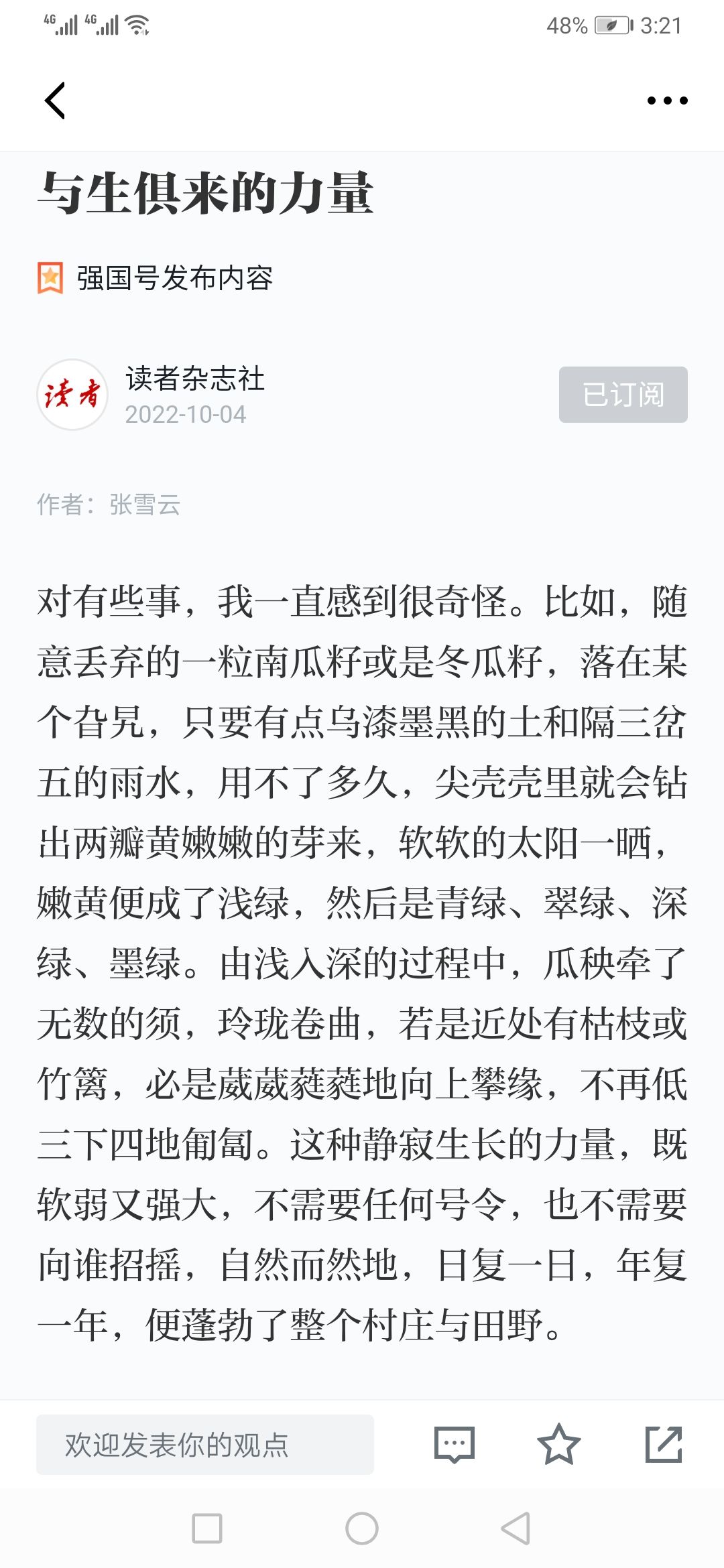 4G 4G 48% 3:21

与生俱来的力量

强国号发布内容

读者

读者杂志社
2022-10-04

已订阅

作者：张雪云

对有些事，我一直感到很奇怪。比如，随意丢弃的一粒南瓜籽或是冬瓜籽，落在某个旮旯，只要有点乌漆墨黑的土和隔三岔五的雨水，用不了多久，尖壳壳里就会钻出两瓣黄嫩嫩的芽来，软软的太阳一晒，嫩黄便成了浅绿，然后是青绿、翠绿、深绿、墨绿。由浅入深的过程中，瓜秧牵了无数的须，玲珑卷曲，若是近处有枯枝或竹篱，必是葳葳蕤蕤地向上攀缘，不再低三下四地匍匐。这种静寂生长的力量，既软弱又强大，不需要任何号令，也不需要向谁招摇，自然而然地，日复一日，年复一年，便蓬勃了整个村庄与田野。

欢迎发表你的观点